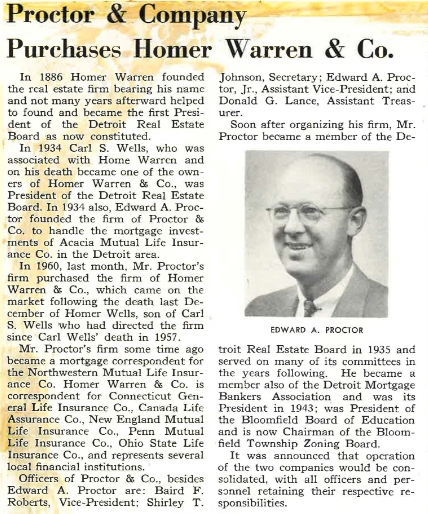 Proctor & Company Purchases Homer Warren & Co.

In 1886 Homer Warren founded the real estate firm bearing his name and not many years afterward helped to found and became the first President of the Detroit Real Estate Board as now constituted.

In 1934 Carl S. Wells, who was associated with Home Warren and on his death became one of the owners of Homer Warren & Co., was President of the Detroit Real Estate Board. In 1934 also, Edward A. Proctor founded the firm of Proctor & Co. to handle the mortgage investments of Acacia Mutual Life Insurance Co. in the Detroit area.

In 1960, last month, Mr. Proctor's firm purchased the firm of Homer Warren & Co., which came on the market following the death last December of Homer Wells, son of Carl S. Wells who had directed the firm since Carl Wells' death in 1957.

Mr. Proctor's firm some time ago became a mortgage correspondent for the Northwestern Mutual Life Insurance Co. Homer Warren & Co. is correspondent for Connecticut General Life Insurance Co., Canada Life Assurance Co., New England Mutual Life Insurance Co., Penn Mutual Life Insurance Co., Ohio State Life Insurance Co., and represents several local financial institutions.

Officers of Proctor & Co., besides Edward A. Proctor are: Baird F. Roberts, Vice-President; Shirley T. Johnson, Secretary; Edward A. Proctor, Jr., Assistant Vice-President; and Donald G. Lance, Assistant Treasurer.

Soon after organizing his firm, Mr. Proctor became a member of the Detroit Real Estate Board in 1935 and served on many of its committees in the years following. He became a member also of the Detroit Mortgage Bankers Association and was its President in 1943; was President of the Bloomfield Board of Education and is now Chairman of the Bloomfield Township Zoning Board.

EDWARD A. PROCTOR

It was announced that operation of the two companies would be consolidated, with all officers and personnel retaining their respective responsibilities.